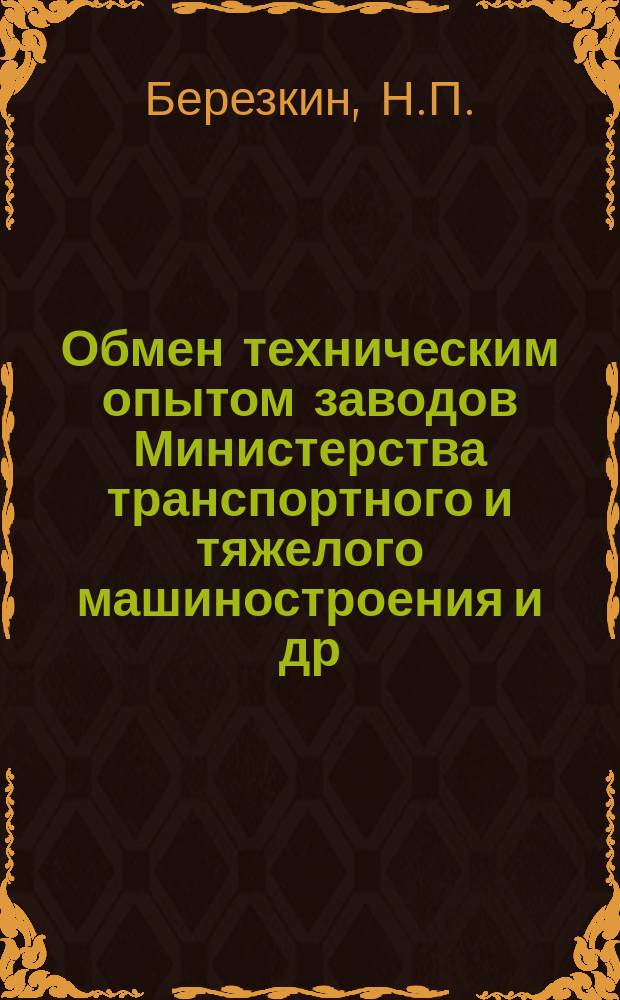 Березкин, Н.П.

Обмен техническим опытом заводов Министерства транспортного и тяжелого машиностроения и др